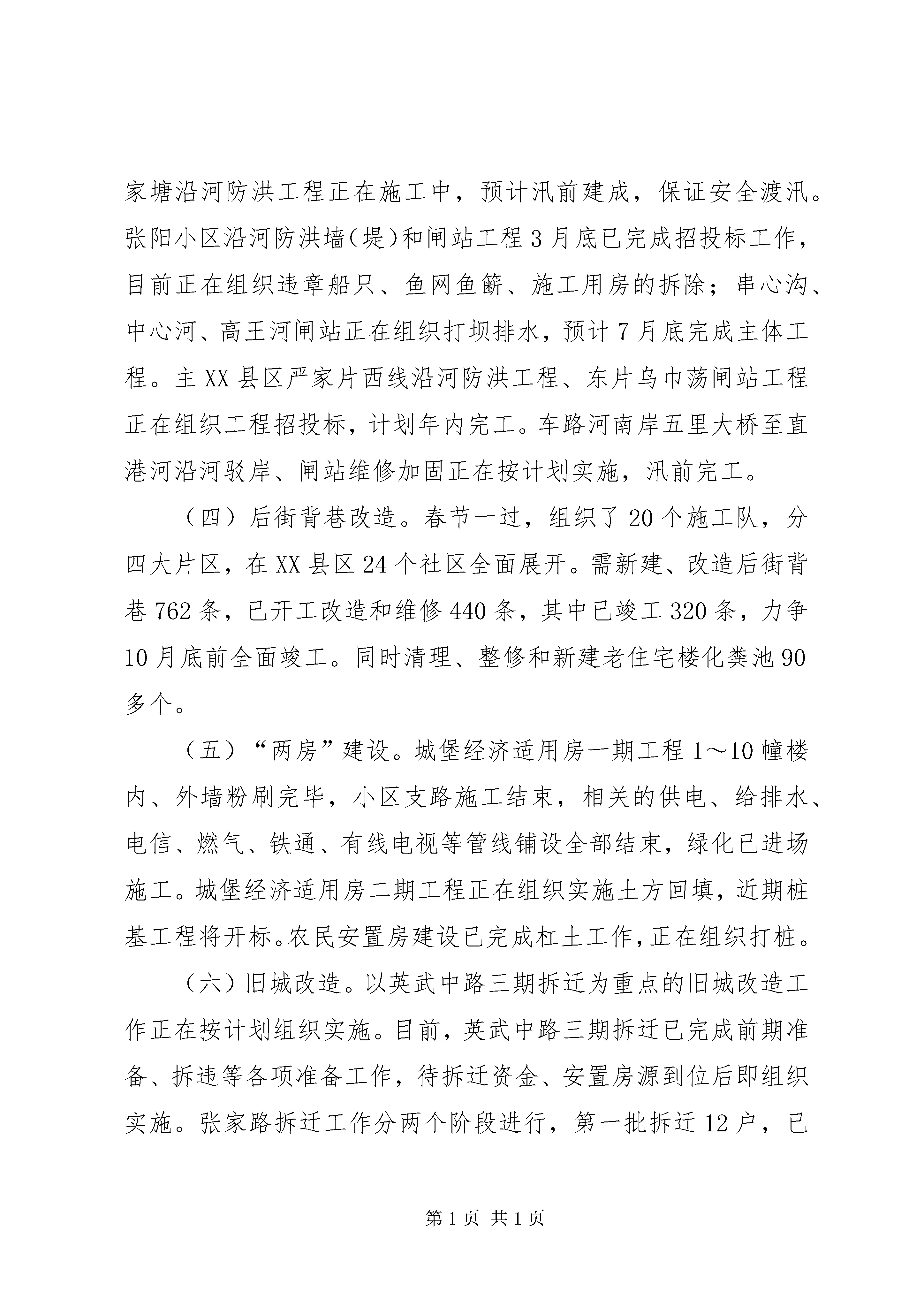 家塘沿河防洪工程正在施工中，预计汛前建成，保证安全渡汛。张阳小区沿河防洪墙(堤)和闸站工程3月底已完成招投标工作，目前正在组织违章船只、鱼网鱼簖、施工用房的拆除；串心沟、中心河、高王河闸站正在组织打坝排水，预计7月底完成主体工程。主XX县区严家片西线沿河防洪工程、东片乌巾荡闸站工程正在组织工程招投标，计划年内完工。车路河南岸五里大桥至直港河沿河驳岸、闸站维修加固正在按计划实施，汛前完工。

（四）后街背巷改造。春节一过，组织了20个施工队，分四大片区，在XX县区24个社区全面展开。需新建、改造后街背巷762条，已开工改造和维修440条，其中已竣工320条，力争10月底前全面竣工。同时清理、整修和新建老住宅楼化粪池90多个。

（五）“两房”建设。城堡经济适用房一期工程1～10幢楼内、外墙粉刷完毕，小区支路施工结束，相关的供电、给排水、电信、燃气、铁通、有线电视等管线铺设全部结束，绿化已进场施工。城堡经济适用房二期工程正在组织实施土方回填，近期桩基工程将开标。农民安置房建设已完成杠土工作，正在组织打桩。

（六）旧城改造。以英武中路三期拆迁为重点的旧城改造工作正在按计划组织实施。目前，英武中路三期拆迁已完成前期准备、拆违等各项准备工作，待拆迁资金、安置房源到位后即组织实施。张家路拆迁工作分两个阶段进行，第一批拆迁12户，已

第1页 共1页